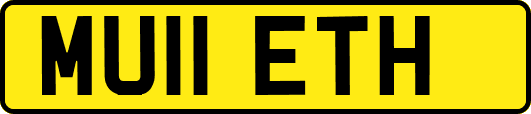 MU11 ETH